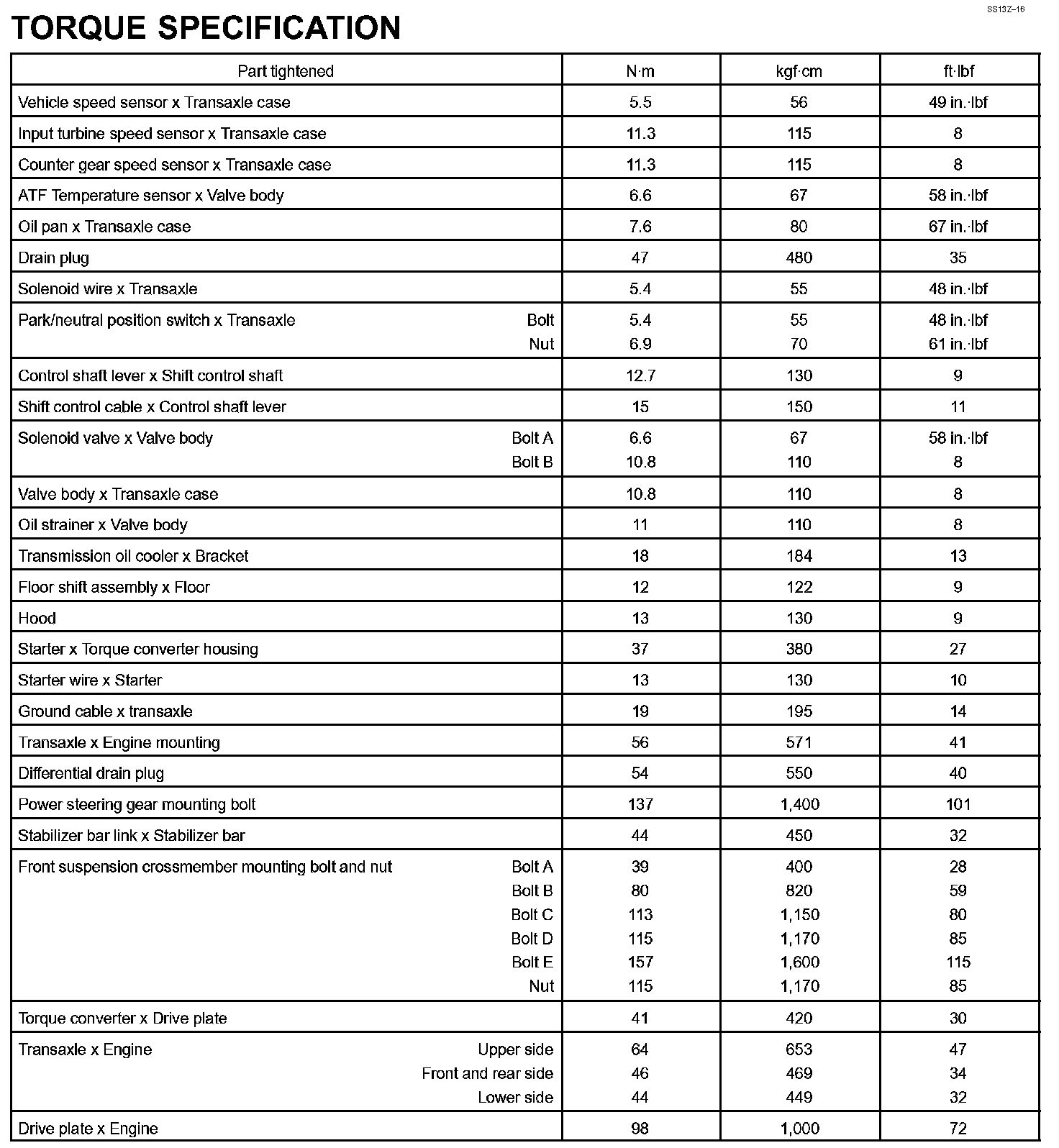 SS13Z–16

TORQUE SPECIFICATION

| Part tightened | N·m | kgf·cm | ft·lbf |
|---|---|---|---|
| Vehicle speed sensor x Transaxle case | 5.5 | 56 | 49 in.·lbf |
| Input turbine speed sensor x Transaxle case | 11.3 | 115 | 8 |
| Counter gear speed sensor x Transaxle case | 11.3 | 115 | 8 |
| ATF Temperature sensor x Valve body | 6.6 | 67 | 58 in.·lbf |
| Oil pan x Transaxle case | 7.6 | 80 | 67 in.·lbf |
| Drain plug | 47 | 480 | 35 |
| Solenoid wire x Transaxle | 5.4 | 55 | 48 in.·lbf |
| Park/neutral position switch x Transaxle Bolt | 5.4 | 55 | 48 in.·lbf |
| Nut | 6.9 | 70 | 61 in.·lbf |
| Control shaft lever x Shift control shaft | 12.7 | 130 | 9 |
| Shift control cable x Control shaft lever | 15 | 150 | 11 |
| Solenoid valve x Valve body Bolt A | 6.6 | 67 | 58 in.·lbf |
| Bolt B | 10.8 | 110 | 8 |
| Valve body x Transaxle case | 10.8 | 110 | 8 |
| Oil strainer x Valve body | 11 | 110 | 8 |
| Transmission oil cooler x Bracket | 18 | 184 | 13 |
| Floor shift assembly x Floor | 12 | 122 | 9 |
| Hood | 13 | 130 | 9 |
| Starter x Torque converter housing | 37 | 380 | 27 |
| Starter wire x Starter | 13 | 130 | 10 |
| Ground cable x transaxle | 19 | 195 | 14 |
| Transaxle x Engine mounting | 56 | 571 | 41 |
| Differential drain plug | 54 | 550 | 40 |
| Power steering gear mounting bolt | 137 | 1,400 | 101 |
| Stabilizer bar link x Stabilizer bar | 44 | 450 | 32 |
| Front suspension crossmember mounting bolt and nut Bolt A | 39 | 400 | 28 |
| Bolt B | 80 | 820 | 59 |
| Bolt C | 113 | 1,150 | 80 |
| Bolt D | 115 | 1,170 | 85 |
| Bolt E | 157 | 1,600 | 115 |
| Nut | 115 | 1,170 | 85 |
| Torque converter x Drive plate | 41 | 420 | 30 |
| Transaxle x Engine Upper side | 64 | 653 | 47 |
| Front and rear side | 46 | 469 | 34 |
| Lower side | 44 | 449 | 32 |
| Drive plate x Engine | 98 | 1,000 | 72 |